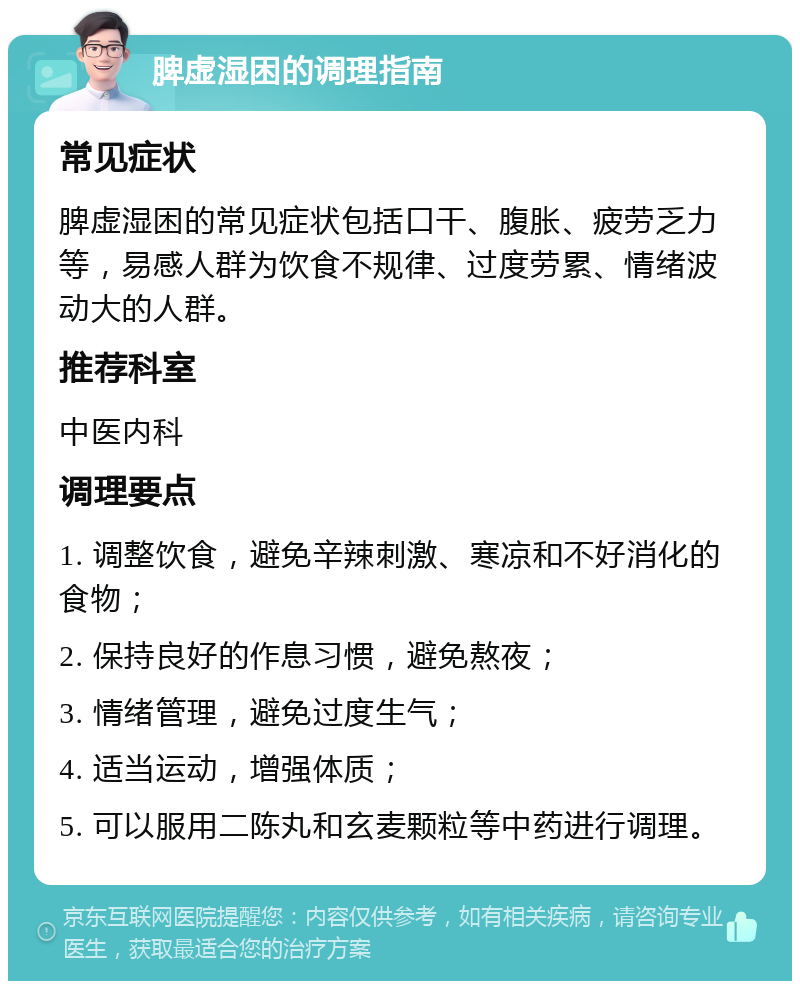 脾虚湿困的调理指南

常见症状

脾虚湿困的常见症状包括口干、腹胀、疲劳乏力等，易感人群为饮食不规律、过度劳累、情绪波动大的人群。

推荐科室

中医内科

调理要点

1. 调整饮食，避免辛辣刺激、寒凉和不好消化的食物；

2. 保持良好的作息习惯，避免熬夜；

3. 情绪管理，避免过度生气；

4. 适当运动，增强体质；

5. 可以服用二陈丸和玄麦颗粒等中药进行调理。

京东互联网医院提醒您：内容仅供参考，如有相关疾病，请咨询专业医生，获取最适合您的治疗方案